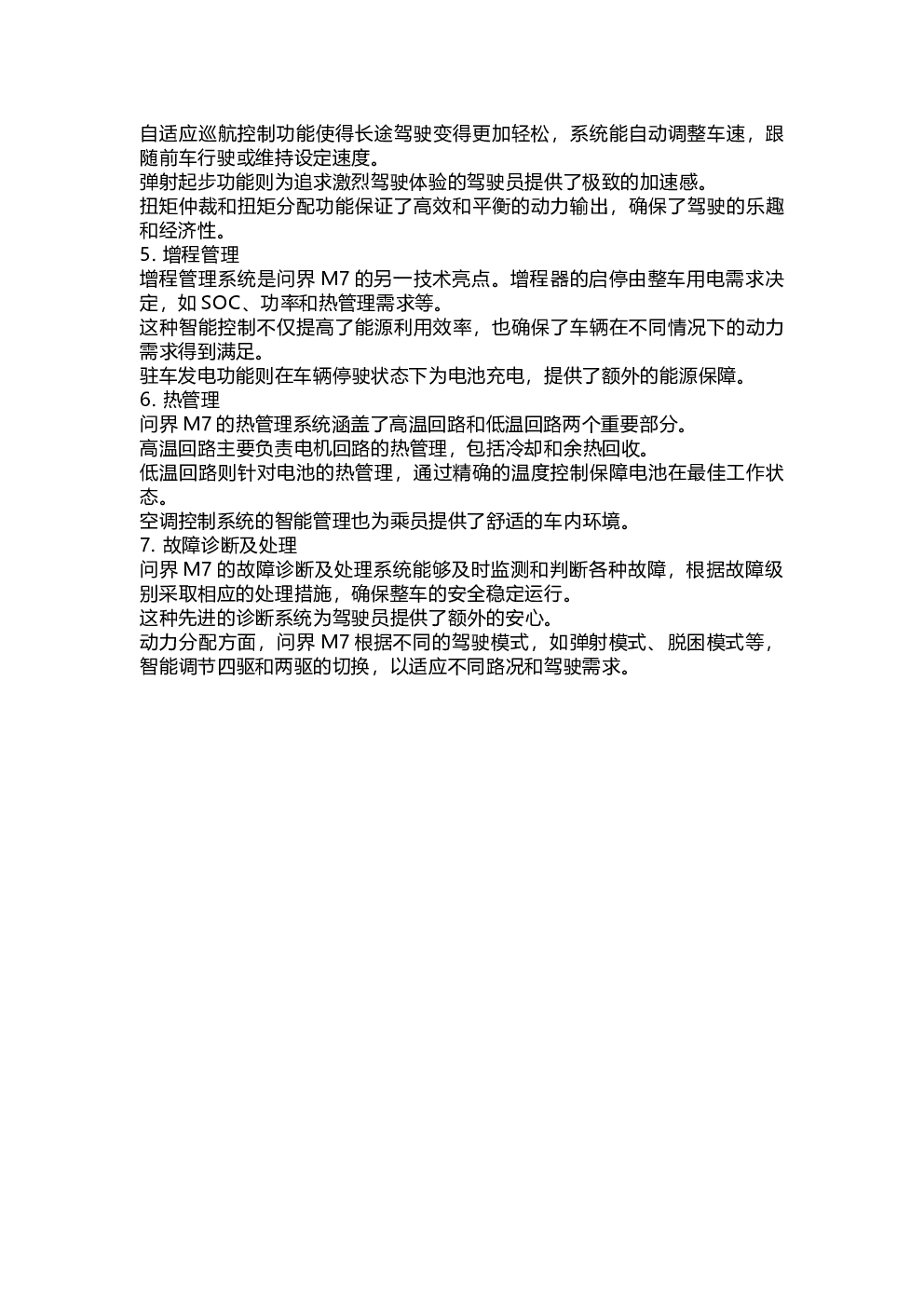 自适应巡航控制功能使得长途驾驶变得更加轻松，系统能自动调整车速，跟随前车行驶或维持设定速度。
弹射起步功能则为追求激烈驾驶体验的驾驶员提供了极致的加速感。
扭矩仲裁和扭矩分配功能保证了高效和平衡的动力输出，确保了驾驶的乐趣和经济性。
5. 增程管理
增程管理系统是问界 M7 的另一技术亮点。增程器的启停由整车用电需求决定，如 SOC、功率和热管理需求等。
这种智能控制不仅提高了能源利用效率，也确保了车辆在不同情况下的动力需求得到满足。
驻车发电功能则在车辆停驶状态下为电池充电，提供了额外的能源保障。
6. 热管理
问界 M7 的热管理系统涵盖了高温回路和低温回路两个重要部分。
高温回路主要负责电机回路的热管理，包括冷却和余热回收。
低温回路则针对电池的热管理，通过精确的温度控制保障电池在最佳工作状态。
空调控制系统的智能管理也为乘员提供了舒适的车内环境。
7. 故障诊断及处理
问界 M7 的故障诊断及处理系统能够及时监测和判断各种故障，根据故障级别采取相应的处理措施，确保整车的安全稳定运行。
这种先进的诊断系统为驾驶员提供了额外的安心。
动力分配方面，问界 M7 根据不同的驾驶模式，如弹射模式、脱困模式等，智能调节四驱和两驱的切换，以适应不同路况和驾驶需求。